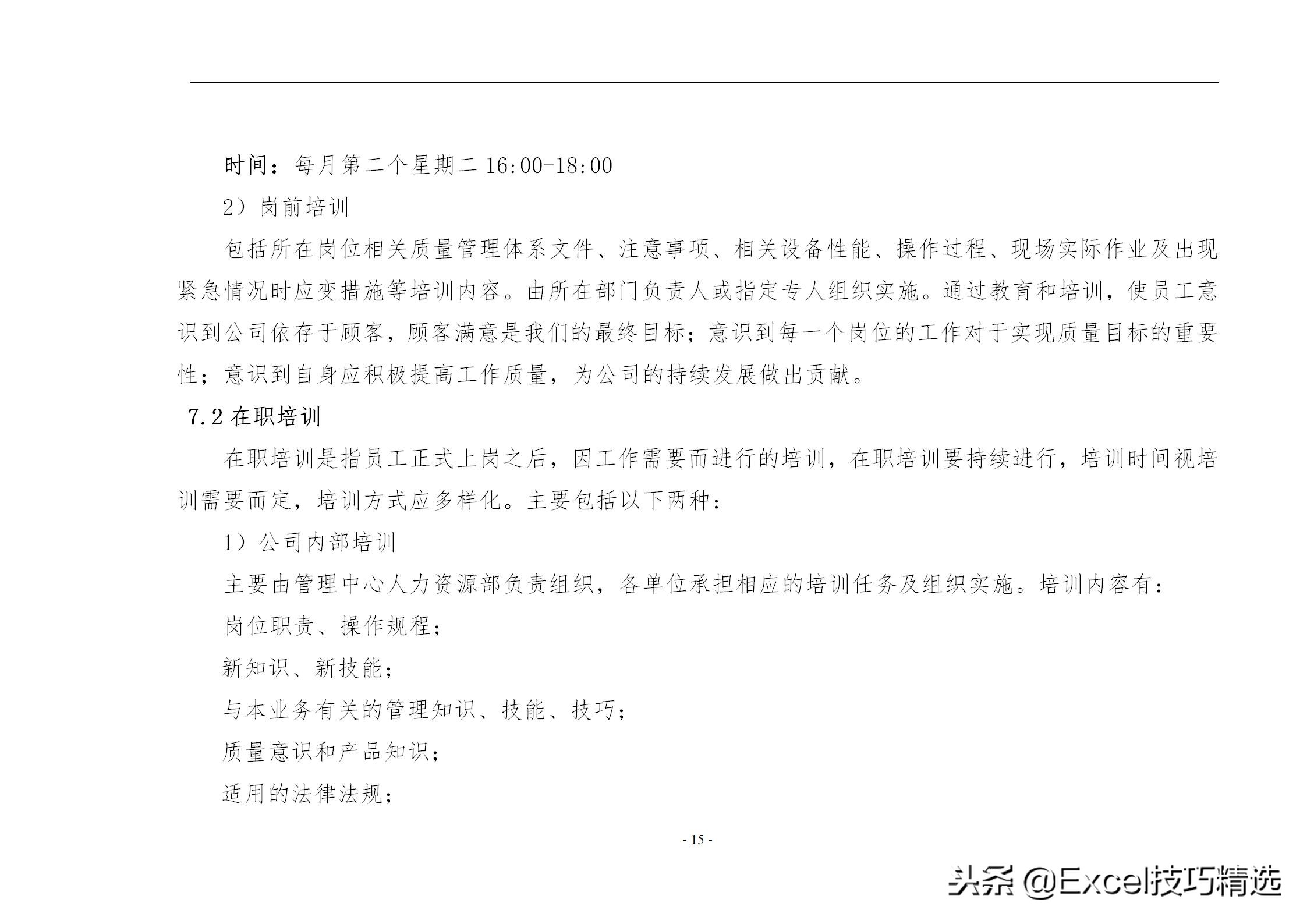 时间：每月第二个星期二 16:00-18:00

2）岗前培训

包括所在岗位相关质量管理体系文件、注意事项、相关设备性能、操作过程、现场实际作业及出现紧急情况时应变措施等培训内容。由所在部门负责人或指定专人组织实施。通过教育和培训，使员工意识到公司依存于顾客，顾客满意是我们的最终目标；意识到每一个岗位的工作对于实现质量目标的重要性；意识到自身应积极提高工作质量，为公司的持续发展做出贡献。

7.2 在职培训

在职培训是指员工正式上岗之后，因工作需要而进行的培训，在职培训要持续进行，培训时间视培训需要而定，培训方式应多样化。主要包括以下两种：

1）公司内部培训

主要由管理中心人力资源部负责组织，各单位承担相应的培训任务及组织实施。培训内容有：

岗位职责、操作规程；

新知识、新技能；

与本业务有关的管理知识、技能、技巧；

质量意识和产品知识；

适用的法律法规；

- 15 -

头条 @Excel技巧精选